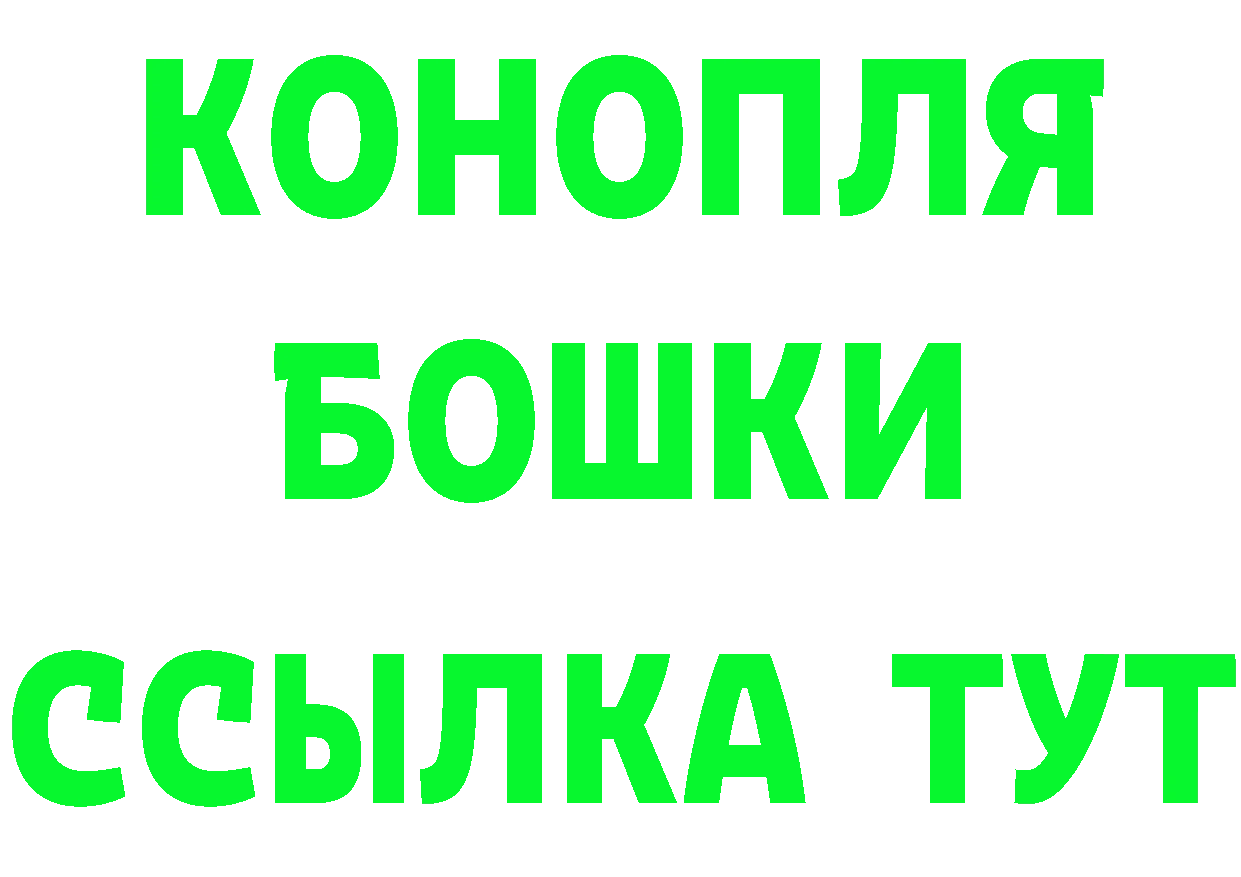 КОНОПЛЯ

БОШКИ

ССЫЛКА ТУТ